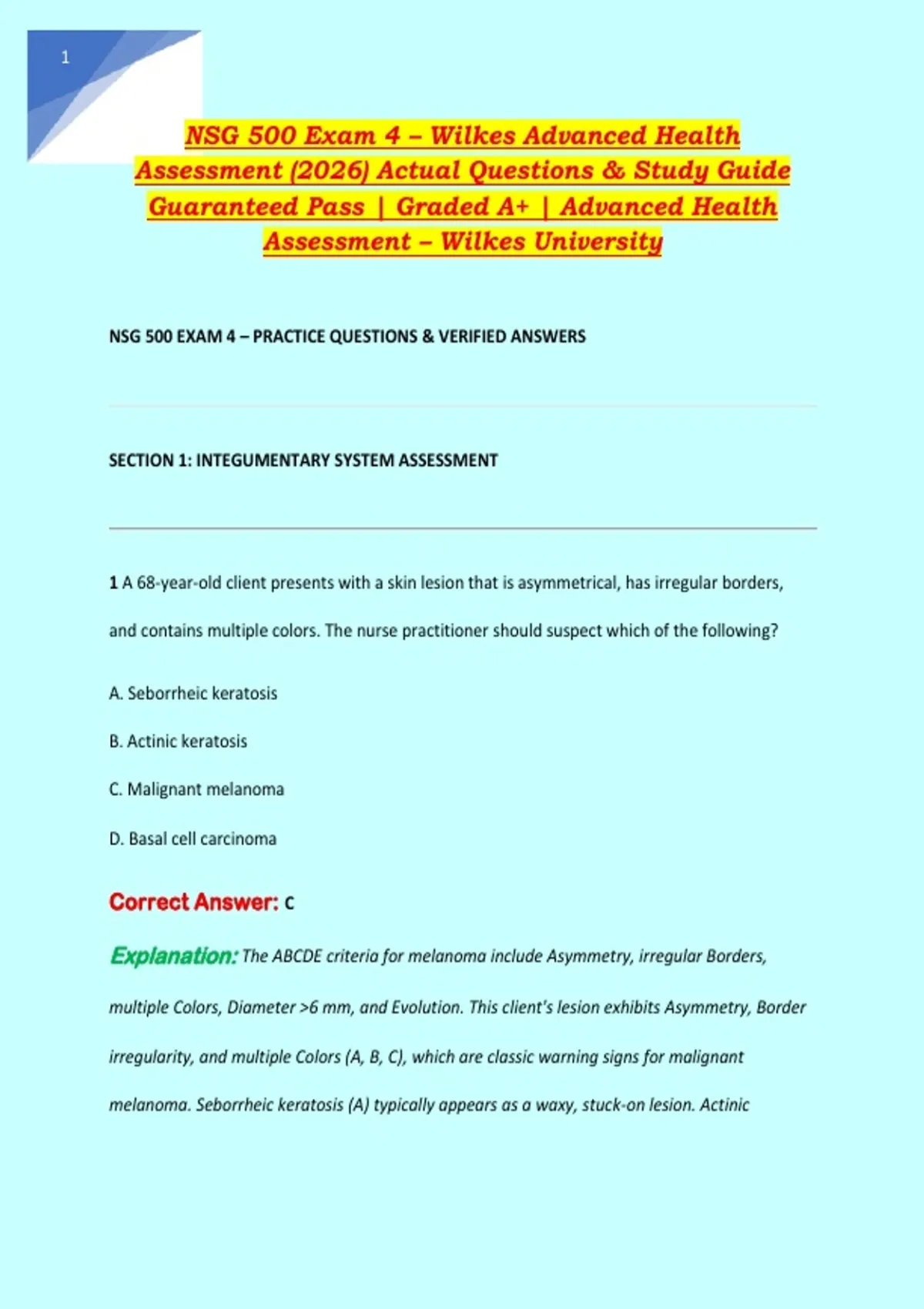 1

NSG 500 Exam 4 – Wilkes Advanced Health Assessment (2026) Actual Questions & Study Guide Guaranteed Pass | Graded A+ | Advanced Health Assessment – Wilkes University

NSG 500 EXAM 4 – PRACTICE QUESTIONS & VERIFIED ANSWERS

SECTION 1: INTEGUMENTARY SYSTEM ASSESSMENT

1 A 68-year-old client presents with a skin lesion that is asymmetrical, has irregular borders, and contains multiple colors. The nurse practitioner should suspect which of the following?

A. Seborrheic keratosis

B. Actinic keratosis

C. Malignant melanoma

D. Basal cell carcinoma

Correct Answer: C

Explanation: The ABCDE criteria for melanoma include Asymmetry, irregular Borders, multiple Colors, Diameter >6 mm, and Evolution. This client's lesion exhibits Asymmetry, Border irregularity, and multiple Colors (A, B, C), which are classic warning signs for malignant melanoma. Seborrheic keratosis (A) typically appears as a waxy, stuck-on lesion. Actinic